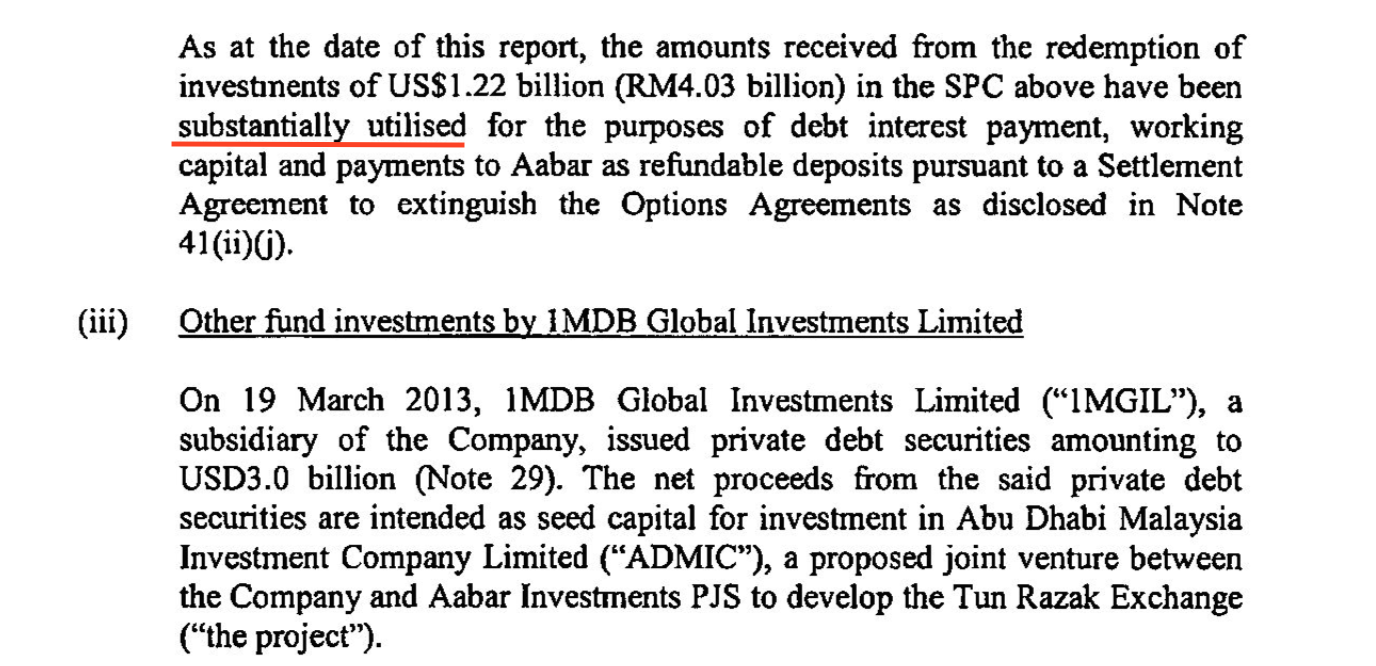 As at the date of this report, the amounts received from the redemption of investments of US$1.22 billion (RM4.03 billion) in the SPC above have been substantially utilised for the purposes of debt interest payment, working capital and payments to Aabar as refundable deposits pursuant to a Settlement Agreement to extinguish the Options Agreements as disclosed in Note 41(ii)(j).

(iii) Other fund investments by 1MDB Global Investments Limited

On 19 March 2013, 1MDB Global Investments Limited ("1MGIL"), a subsidiary of the Company, issued private debt securities amounting to USD3.0 billion (Note 29). The net proceeds from the said private debt securities are intended as seed capital for investment in Abu Dhabi Malaysia Investment Company Limited ("ADMIC"), a proposed joint venture between the Company and Aabar Investments PJS to develop the Tun Razak Exchange ("the project").